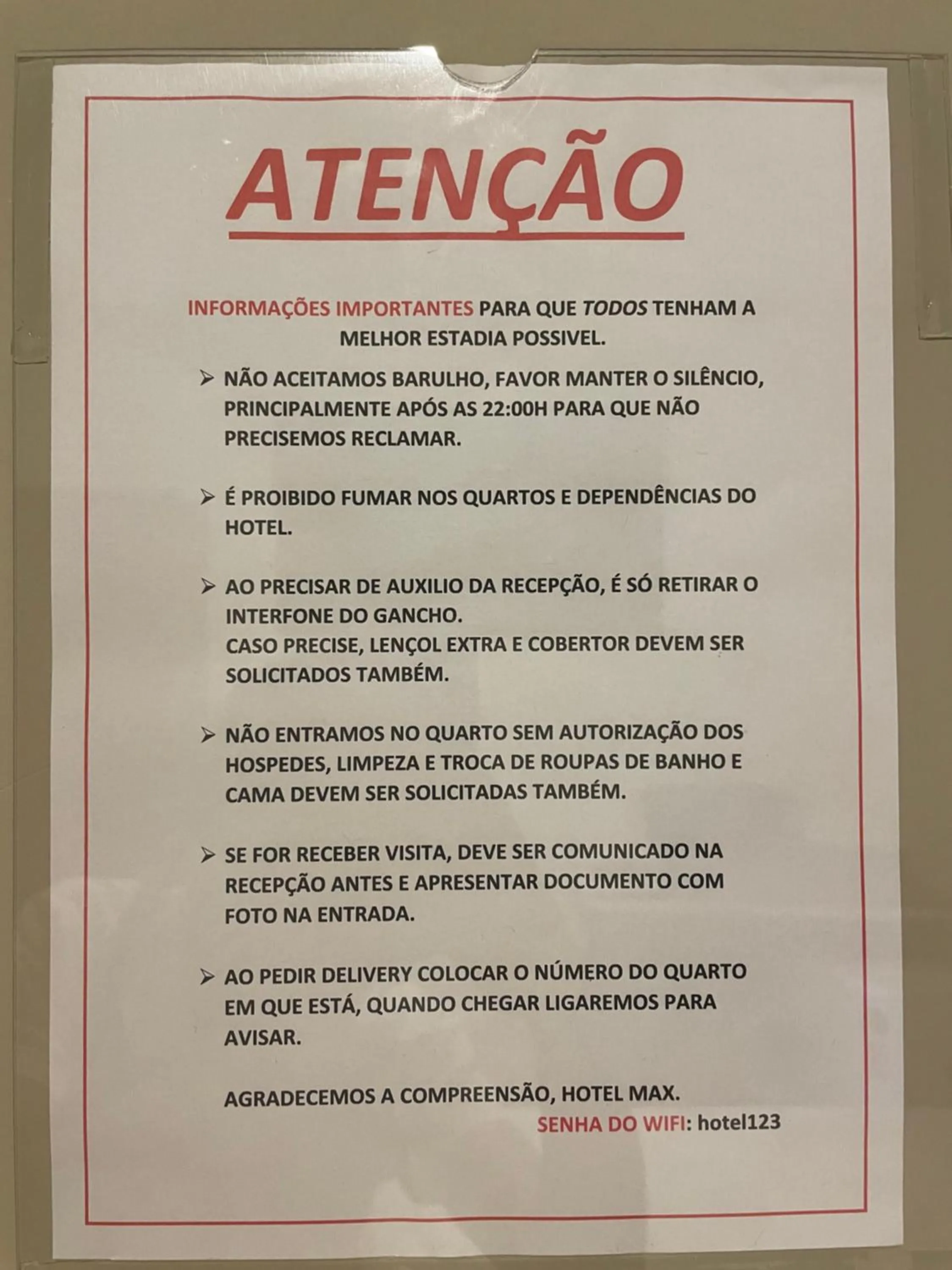 ATENÇÃO

INFORMAÇÕES IMPORTANTES PARA QUE TODOS TENHAM A MELHOR ESTADIA POSSIVEL.

➢ NÃO ACEITAMOS BARULHO, FAVOR MANTER O SILÊNCIO, PRINCIPALMENTE APÓS AS 22:00H PARA QUE NÃO PRECISEMOS RECLAMAR.

➢ É PROIBIDO FUMAR NOS QUARTOS E DEPENDÊNCIAS DO HOTEL.

➢ AO PRECISAR DE AUXILIO DA RECEPÇÃO, É SÓ RETIRAR O INTERFONE DO GANCHO.
CASO PRECISE, LENÇOL EXTRA E COBERTOR DEVEM SER SOLICITADOS TAMBÉM.

➢ NÃO ENTRAMOS NO QUARTO SEM AUTORIZAÇÃO DOS HOSPEDES, LIMPEZA E TROCA DE ROUPAS DE BANHO E CAMA DEVEM SER SOLICITADAS TAMBÉM.

➢ SE FOR RECEBER VISITA, DEVE SER COMUNICADO NA RECEPÇÃO ANTES E APRESENTAR DOCUMENTO COM FOTO NA ENTRADA.

➢ AO PEDIR DELIVERY COLOCAR O NÚMERO DO QUARTO EM QUE ESTÁ, QUANDO CHEGAR LIGAREMOS PARA AVISAR.

AGRADECEMOS A COMPREENSÃO, HOTEL MAX.

SENHA DO WIFI: hotel123